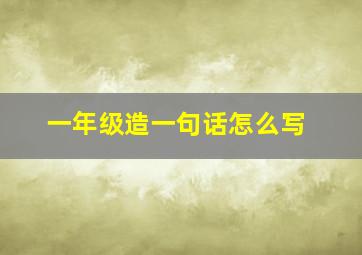 一年级造一句话怎么写